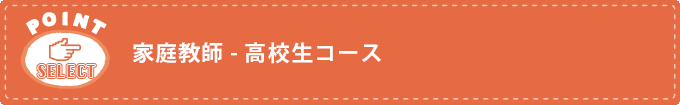 POINT
SELECT
家庭教師 - 高校生コース